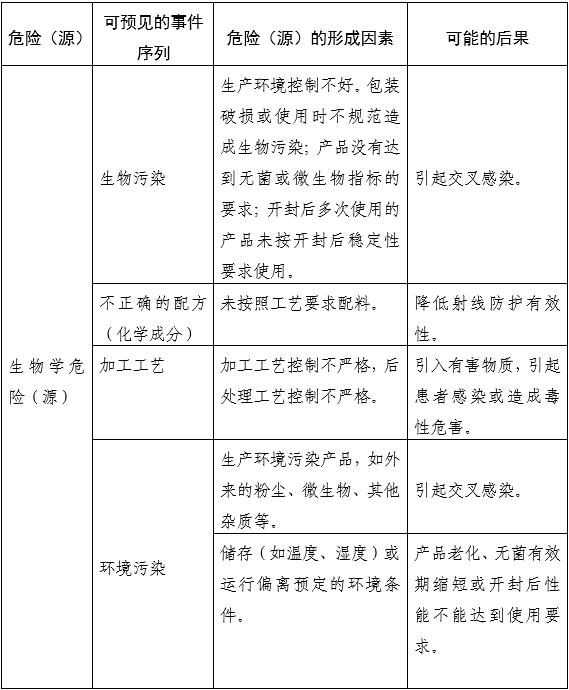 | 危险（源） | 可预见的事件序列 | 危险（源）的形成因素 | 可能的后果 |
|---|---|---|---|
| 生物学危险（源） | 生物污染 | 生产环境控制不好。包装破损或使用时不规范造成生物污染；产品没有达到无菌或微生物指标的要求；开封后多次使用的产品未按开封后稳定性要求使用。 | 引起交叉感染。 |
| | 不正确的配方（化学成分） | 未按照工艺要求配料。 | 降低射线防护有效性。 |
| | 加工工艺 | 加工工艺控制不严格，后处理工艺控制不严格。 | 引入有害物质，引起患者感染或造成毒性危害。 |
| | 环境污染 | 生产环境污染产品，如外来的粉尘、微生物、其他杂质等。 | 引起交叉感染。 |
| | | 储存（如温度、湿度）或运行偏离预定的环境条件。 | 产品老化、无菌有效期缩短或开封后性能不能达到使用要求。 |